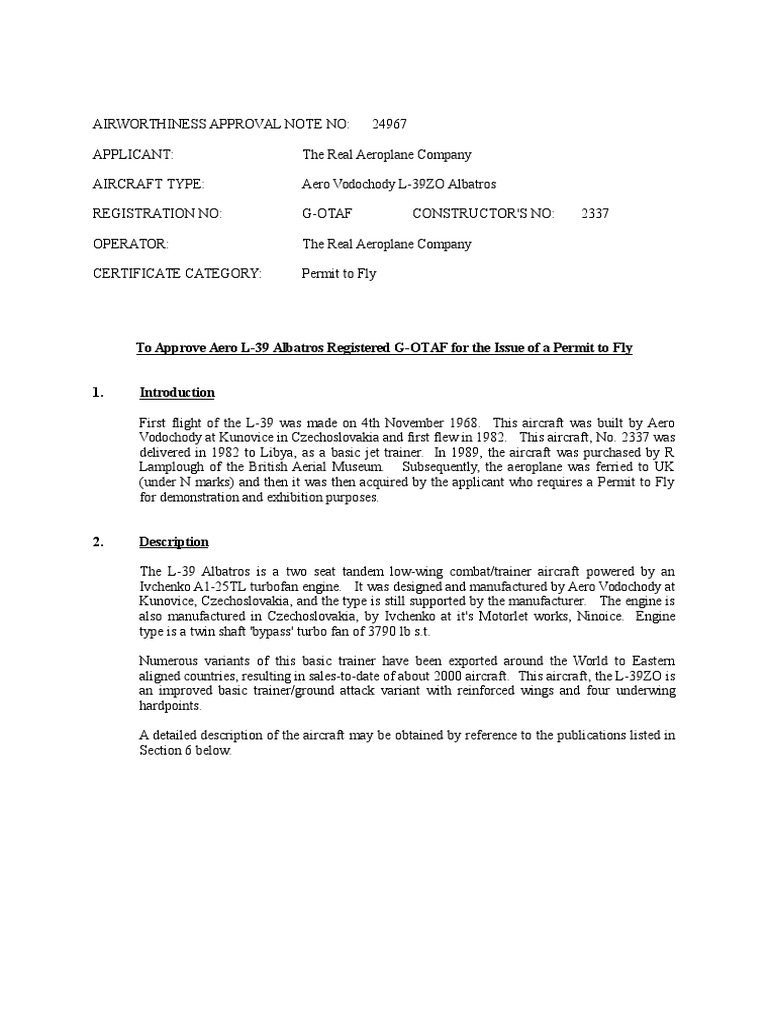 AIRWORTHINESS APPROVAL NOTE NO: 24967

APPLICANT: The Real Aeroplane Company

AIRCRAFT TYPE: Aero Vodochody L-39ZO Albatros

REGISTRATION NO: G-OTAF CONSTRUCTOR'S NO: 2337

OPERATOR: The Real Aeroplane Company

CERTIFICATE CATEGORY: Permit to Fly

To Approve Aero L-39 Albatros Registered G-OTAF for the Issue of a Permit to Fly

1. Introduction

First flight of the L-39 was made on 4th November 1968. This aircraft was built by Aero Vodochody at Kunovice in Czechoslovakia and first flew in 1982. This aircraft, No. 2337 was delivered in 1982 to Libya, as a basic jet trainer. In 1989, the aircraft was purchased by R Lamplough of the British Aerial Museum. Subsequently, the aeroplane was ferried to UK (under N marks) and then it was then acquired by the applicant who requires a Permit to Fly for demonstration and exhibition purposes.

2. Description

The L-39 Albatros is a two seat tandem low-wing combat/trainer aircraft powered by an Ivchenko A1-25TL turbofan engine. It was designed and manufactured by Aero Vodochody at Kunovice, Czechoslovakia, and the type is still supported by the manufacturer. The engine is also manufactured in Czechoslovakia, by Ivchenko at it's Motorlet works, Ninoice. Engine type is a twin shaft 'bypass' turbo fan of 3790 lb s.t.

Numerous variants of this basic trainer have been exported around the World to Eastern aligned countries, resulting in sales-to-date of about 2000 aircraft. This aircraft, the L-39ZO is an improved basic trainer/ground attack variant with reinforced wings and four underwing hardpoints.

A detailed description of the aircraft may be obtained by reference to the publications listed in Section 6 below.